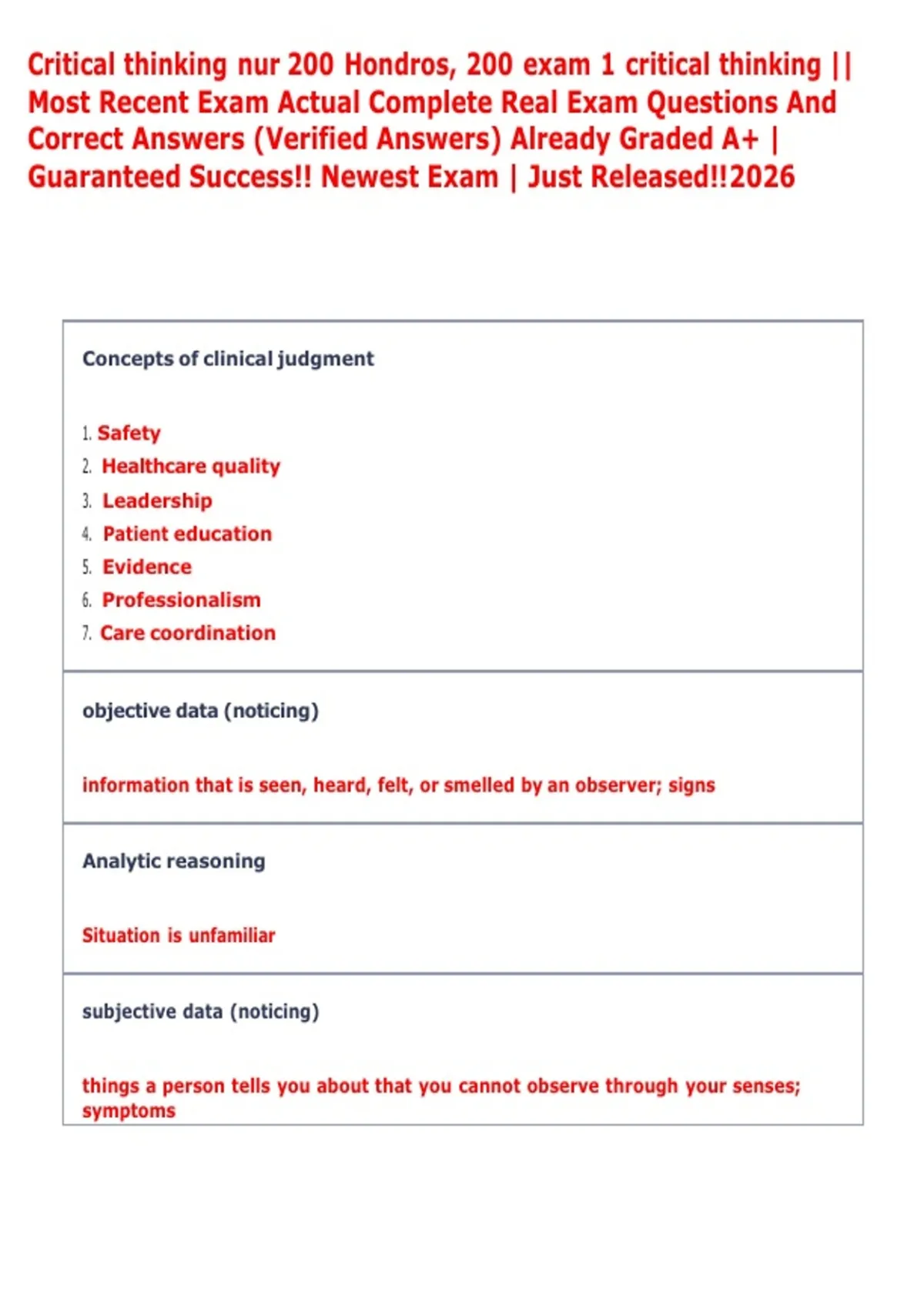 Critical thinking nur 200 Hondros, 200 exam 1 critical thinking || Most Recent Exam Actual Complete Real Exam Questions And Correct Answers (Verified Answers) Already Graded A+ | Guaranteed Success!! Newest Exam | Just Released!!2026

Concepts of clinical judgment

1. Safety
2. Healthcare quality
3. Leadership
4. Patient education
5. Evidence
6. Professionalism
7. Care coordination

objective data (noticing)

information that is seen, heard, felt, or smelled by an observer; signs

Analytic reasoning

Situation is unfamiliar

subjective data (noticing)

things a person tells you about that you cannot observe through your senses; symptoms